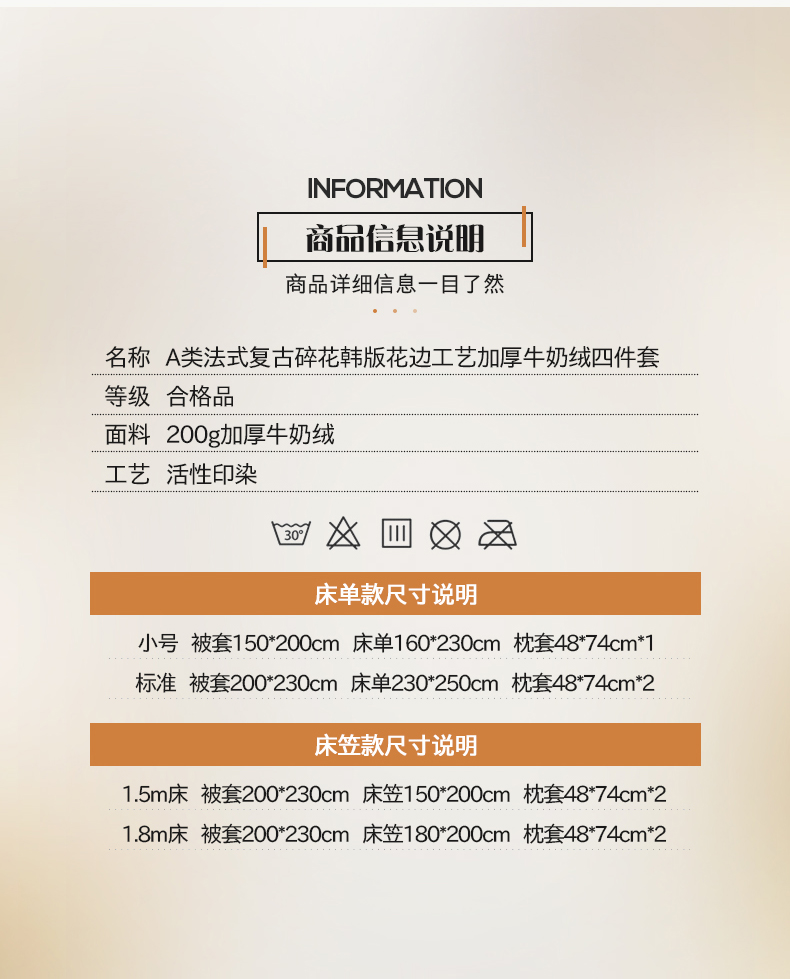 INFORMATION

商品信息说明

商品详细信息一目了然

名称 A类法式复古碎花韩版花边工艺加厚牛奶绒四件套

等级 合格品

面料 200g加厚牛奶绒

工艺 活性印染

30°

床单款尺寸说明

小号 被套150*200cm 床单160*230cm 枕套48*74cm*1

标准 被套200*230cm 床单230*250cm 枕套48*74cm*2

床笠款尺寸说明

1.5m床 被套200*230cm 床笠150*200cm 枕套48*74cm*2

1.8m床 被套200*230cm 床笠180*200cm 枕套48*74cm*2